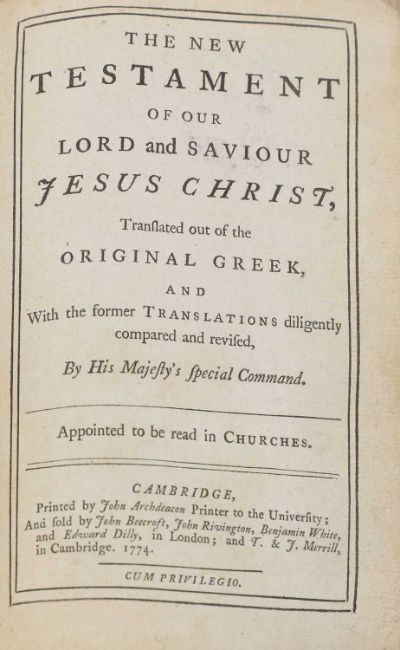 THE NEW
TESTAMENT
OF OUR
LORD and SAVIOUR
JESUS CHRIST,
Tranſlated out of the
ORIGINAL GREEK,
AND
With the former TRANSLATIONS diligently compared and reviſed,
By His Majeſty's ſpecial Command.

Appointed to be read in CHURCHES.

CAMBRIDGE,
Printed by John Archdeacon Printer to the Univerſity; And ſold by John Beecroft, John Rivington, Benjamin White, and Edward Dilly, in London; and T. & J. Merrill, in Cambridge. 1774.

CUM PRIVILEGIO.